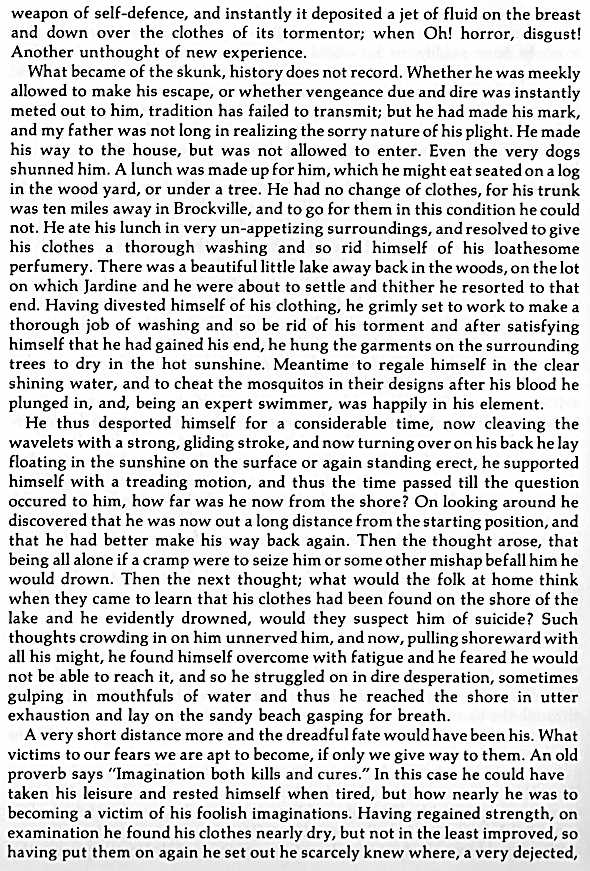 weapon of self-defence, and instantly it deposited a jet of fluid on the breast and down over the clothes of its tormentor; when Oh! horror, disgust! Another unthought of new experience.

What became of the skunk, history does not record. Whether he was meekly allowed to make his escape, or whether vengeance due and dire was instantly meted out to him, tradition has failed to transmit; but he had made his mark, and my father was not long in realizing the sorry nature of his plight. He made his way to the house, but was not allowed to enter. Even the very dogs shunned him. A lunch was made up for him, which he might eat seated on a log in the wood yard, or under a tree. He had no change of clothes, for his trunk was ten miles away in Brockville, and to go for them in this condition he could not. He ate his lunch in very un-appetizing surroundings, and resolved to give his clothes a thorough washing and so rid himself of his loathesome perfumery. There was a beautiful little lake away back in the woods, on the lot on which Jardine and he were about to settle and thither he resorted to that end. Having divested himself of his clothing, he grimly set to work to make a thorough job of washing and so be rid of his torment and after satisfying himself that he had gained his end, he hung the garments on the surrounding trees to dry in the hot sunshine. Meantime to regale himself in the clear shining water, and to cheat the mosquitos in their designs after his blood he plunged in, and, being an expert swimmer, was happily in his element.

He thus desported himself for a considerable time, now cleaving the wavelets with a strong, gliding stroke, and now turning over on his back he lay floating in the sunshine on the surface or again standing erect, he supported himself with a treading motion, and thus the time passed till the question occured to him, how far was he now from the shore? On looking around he discovered that he was now out a long distance from the starting position, and that he had better make his way back again. Then the thought arose, that being all alone if a cramp were to seize him or some other mishap befall him he would drown. Then the next thought; what would the folk at home think when they came to learn that his clothes had been found on the shore of the lake and he evidently drowned, would they suspect him of suicide? Such thoughts crowding in on him unnerved him, and now, pulling shoreward with all his might, he found himself overcome with fatigue and he feared he would not be able to reach it, and so he struggled on in dire desperation, sometimes gulping in mouthfuls of water and thus he reached the shore in utter exhaustion and lay on the sandy beach gasping for breath.

A very short distance more and the dreadful fate would have been his. What victims to our fears we are apt to become, if only we give way to them. An old proverb says "Imagination both kills and cures." In this case he could have taken his leisure and rested himself when tired, but how nearly he was to becoming a victim of his foolish imaginations. Having regained strength, on examination he found his clothes nearly dry, but not in the least improved, so having put them on again he set out he scarcely knew where, a very dejected,